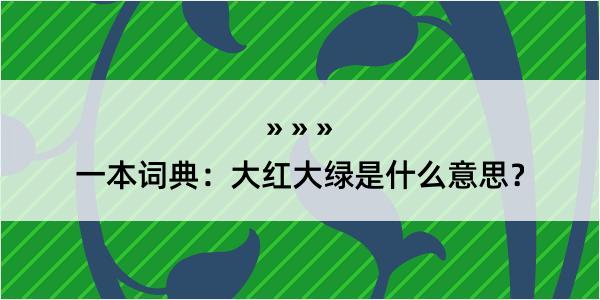 » » »

一本词典：大红大绿是什么意思？